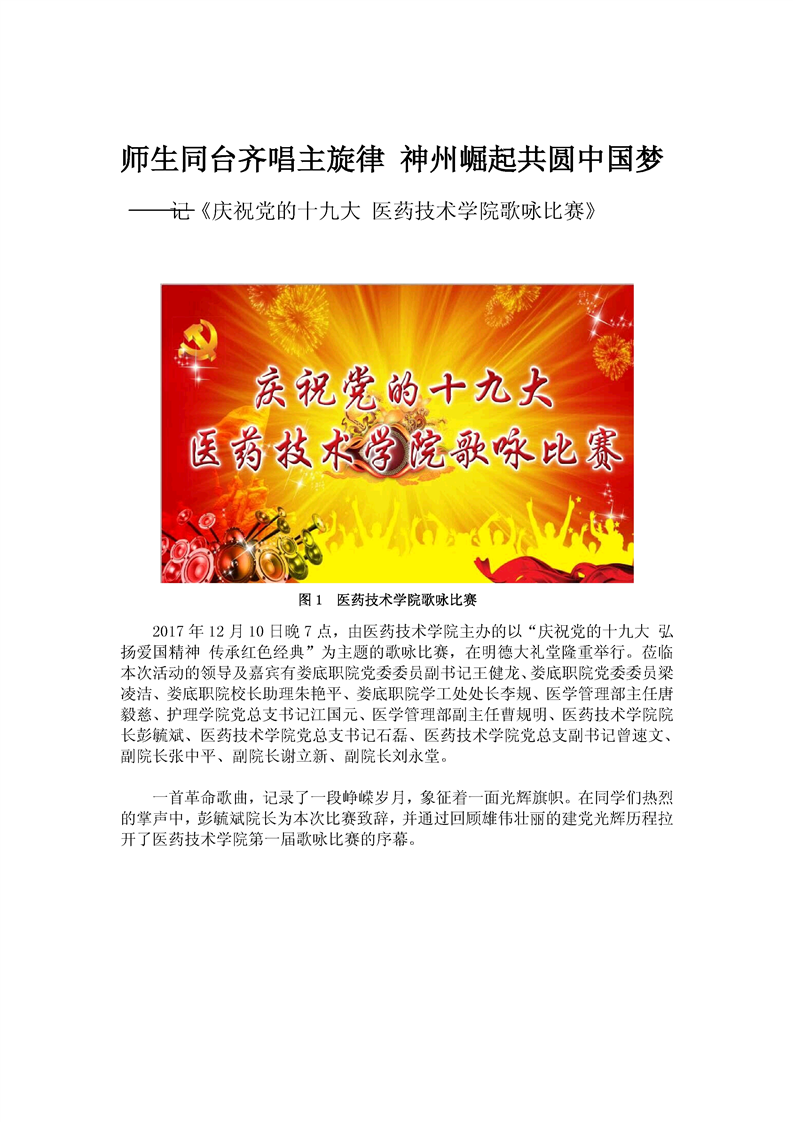 师生同台齐唱主旋律 神州崛起共圆中国梦

——记《庆祝党的十九大 医药技术学院歌咏比赛》

庆祝党的十九大
医药技术学院歌咏比赛

图 1 医药技术学院歌咏比赛

2017 年 12 月 10 日晚 7 点，由医药技术学院主办的以“庆祝党的十九大 弘扬爱国精神 传承红色经典”为主题的歌咏比赛，在明德大礼堂隆重举行。莅临本次活动的领导及嘉宾有娄底职院党委委员副书记王健龙、娄底职院党委委员梁凌洁、娄底职院校长助理朱艳平、娄底职院学工处处长李规、医学管理部主任唐毅慈、护理学院党总支书记江国元、医学管理部副主任曹规明、医药技术学院院长彭毓斌、医药技术学院党总支书记石磊、医药技术学院党总支副书记曾速文、副院长张中平、副院长谢立新、副院长刘永堂。

一首革命歌曲，记录了一段峥嵘岁月，象征着一面光辉旗帜。在同学们热烈的掌声中，彭毓斌院长为本次比赛致辞，并通过回顾雄伟壮丽的建党光辉历程拉开了医药技术学院第一届歌咏比赛的序幕。